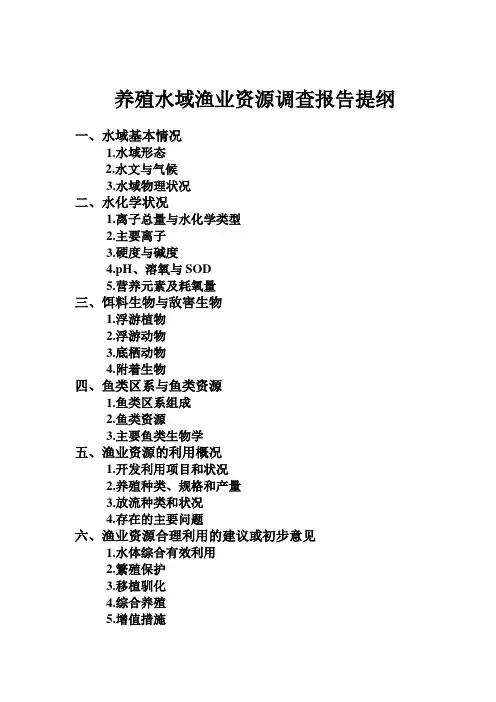 养殖水域渔业资源调查报告提纲

一、水域基本情况
1.水域形态
2.水文与气候
3.水域物理状况
二、水化学状况
1.离子总量与水化学类型
2.主要离子
3.硬度与碱度
4.pH、溶氧与 SOD
5.营养元素及耗氧量
三、饵料生物与敌害生物
1.浮游植物
2.浮游动物
3.底栖动物
4.附着生物
四、鱼类区系与鱼类资源
1.鱼类区系组成
2.鱼类资源
3.主要鱼类生物学
五、渔业资源的利用概况
1.开发利用项目和状况
2.养殖种类、规格和产量
3.放流种类和状况
4.存在的主要问题
六、渔业资源合理利用的建议或初步意见
1.水体综合有效利用
2.繁殖保护
3.移植驯化
4.综合养殖
5.增值措施